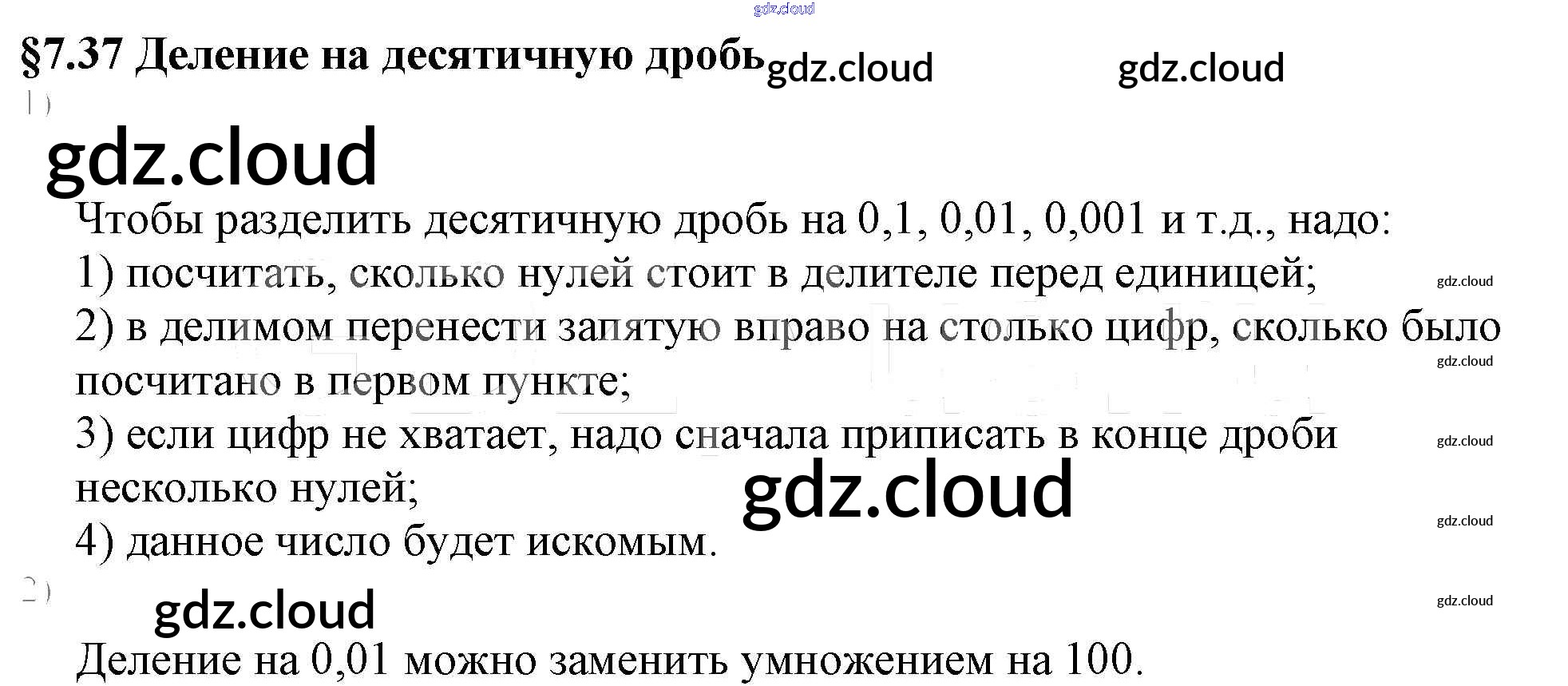 §7.37 Деление на десятичную дробь

1)

Чтобы разделить десятичную дробь на 0,1, 0,01, 0,001 и т.д., надо:
1) посчитать, сколько нулей стоит в делителе перед единицей;
2) в делимом перенести запятую вправо на столько цифр, сколько было посчитано в первом пункте;
3) если цифр не хватает, надо сначала приписать в конце дроби несколько нулей;
4) данное число будет искомым.

2)

Деление на 0,01 можно заменить умножением на 100.

gdz.cloud